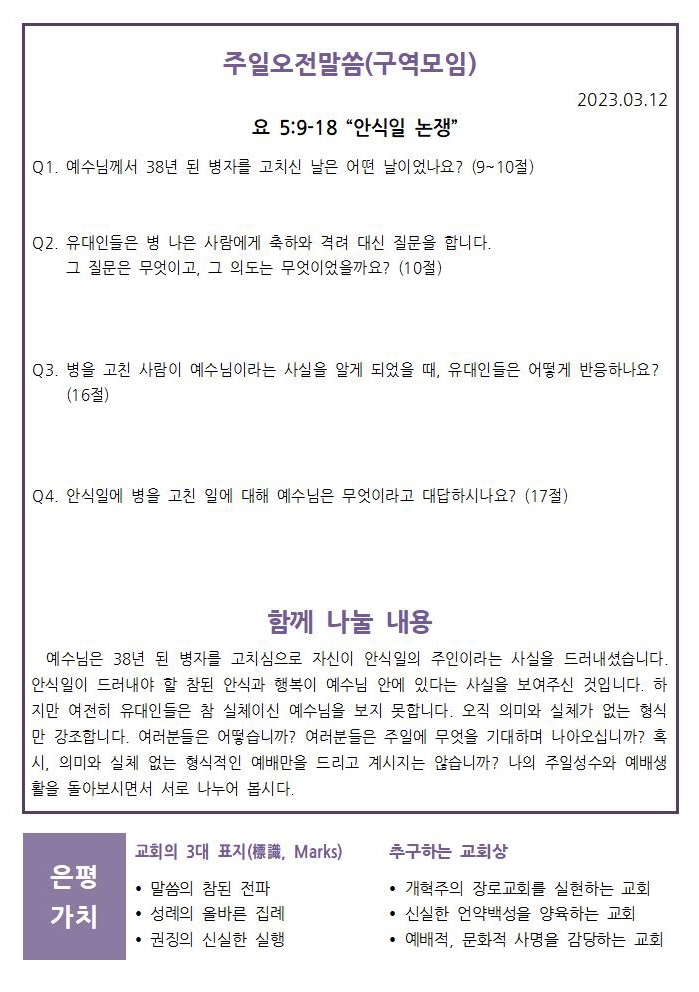 주일오전말씀(구역모임)

2023.03.12

요 5:9-18 “안식일 논쟁”

Q1. 예수님께서 38년 된 병자를 고치신 날은 어떤 날이었나요? (9~10절)

Q2. 유대인들은 병 나은 사람에게 축하와 격려 대신 질문을 합니다. 그 질문은 무엇이고, 그 의도는 무엇이었을까요? (10절)

Q3. 병을 고친 사람이 예수님이라는 사실을 알게 되었을 때, 유대인들은 어떻게 반응하나요? (16절)

Q4. 안식일에 병을 고친 일에 대해 예수님은 무엇이라고 대답하시나요? (17절)

함께 나눌 내용

예수님은 38년 된 병자를 고치심으로 자신이 안식일의 주인이라는 사실을 드러내셨습니다. 안식일이 드러내야 할 참된 안식과 행복이 예수님 안에 있다는 사실을 보여주신 것입니다. 하지만 여전히 유대인들은 참 실체이신 예수님을 보지 못합니다. 오직 의미와 실체가 없는 형식만 강조합니다. 여러분들은 어떻습니까? 여러분들은 주일에 무엇을 기대하며 나아오십니까? 혹시, 의미와 실체 없는 형식적인 예배만을 드리고 계시지는 않습니까? 나의 주일성수와 예배생활을 돌아보시면서 서로 나누어 봅시다.

은평 가치

교회의 3대 표지(標識, Marks)
• 말씀의 참된 전파
• 성례의 올바른 집례
• 권징의 신실한 실행

추구하는 교회상
• 개혁주의 장로교회를 실현하는 교회
• 신실한 언약백성을 양육하는 교회
• 예배적, 문화적 사명을 감당하는 교회